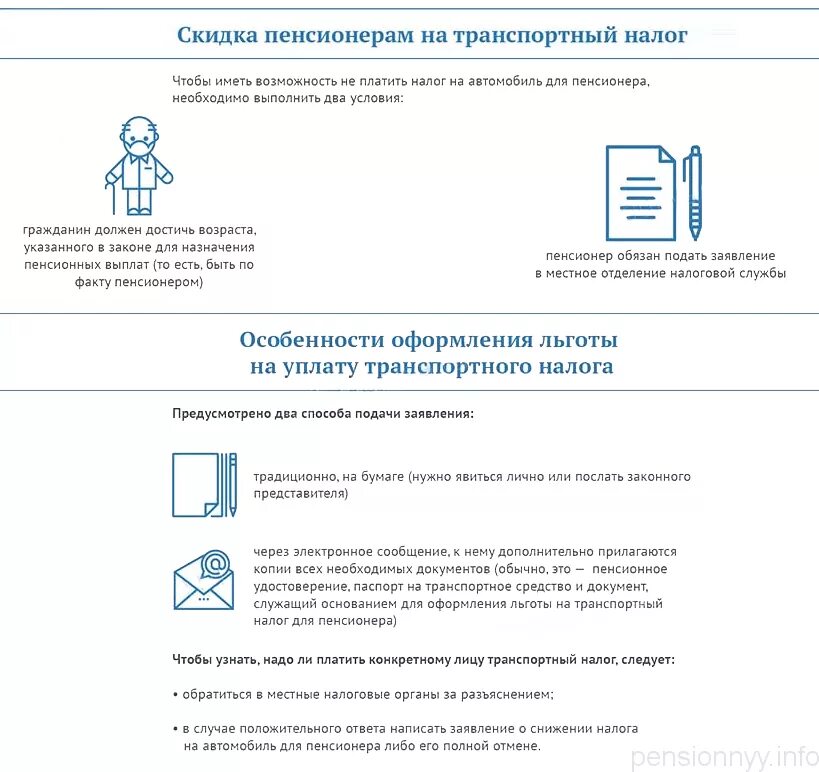 Скидка пенсионерам на транспортный налог

Чтобы иметь возможность не платить налог на автомобиль для пенсионера, необходимо выполнить два условия:

гражданин должен достичь возраста, указанного в законе для назначения пенсионных выплат (то есть, быть по факту пенсионером)

пенсионер обязан подать заявление в местное отделение налоговой службы

Особенности оформления льготы на уплату транспортного налога

Предусмотрено два способа подачи заявления:

традиционно, на бумаге (нужно явиться лично или послать законного представителя)

через электронное сообщение, к нему дополнительно прилагаются копии всех необходимых документов (обычно, это — пенсионное удостоверение, паспорт на транспортное средство и документ, служащий основанием для оформления льготы на транспортный налог для пенсионера)

Чтобы узнать, надо ли платить конкретному лицу транспортный налог, следует:

• обратиться в местные налоговые органы за разъяснением;

• в случае положительного ответа написать заявление о снижении налога на автомобиль для пенсионера либо его полной отмене.

pensionnyy.info